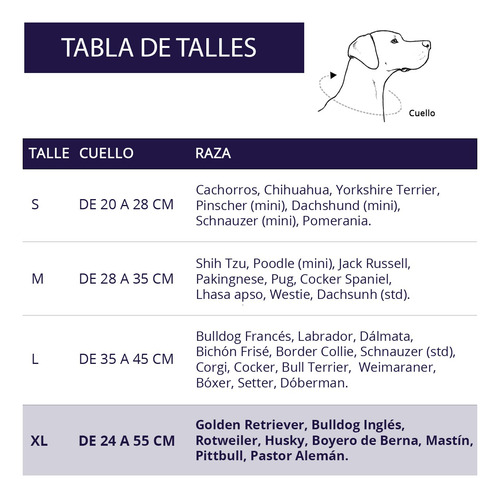 TABLA DE TALLES

Cuello

| TALLE | CUELLO | RAZA |
|---|---|---|
| S | DE 20 A 28 CM | Cachorros, Chihuahua, Yorkshire Terrier, Pinscher (mini), Dachshund (mini), Schnauzer (mini), Pomerania. |
| M | DE 28 A 35 CM | Shih Tzu, Poodle (mini), Jack Russell, Pakingnese, Pug, Cocker Spaniel, Lhasa apso, Westie, Dachsunh (std). |
| L | DE 35 A 45 CM | Bulldog Francés, Labrador, Dálmata, Bichón Frisé, Border Collie, Schnauzer (std), Corgi, Cocker, Bull Terrier, Weimaraner, Bóxer, Setter, Dóberman. |
| XL | DE 24 A 55 CM | Golden Retriever, Bulldog Inglés, Rotweiler, Husky, Boyero de Berna, Mastín, Pittbull, Pastor Alemán. |